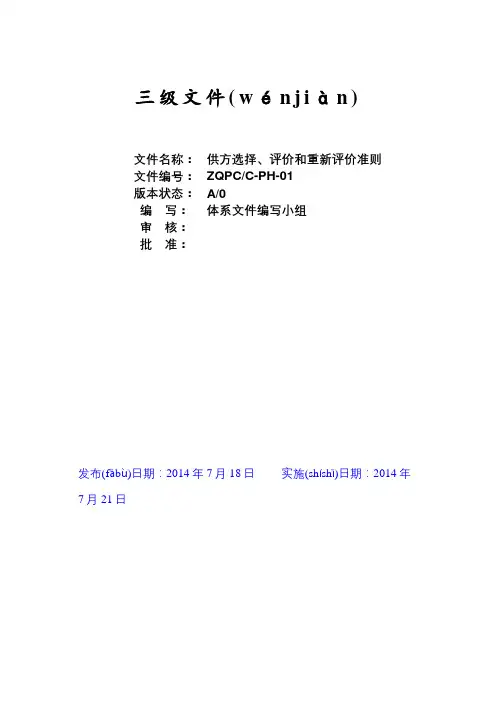 三级文件(wénjiàn)

文件名称： 供方选择、评价和重新评价准则
文件编号： ZQPC/C-PH-01
版本状态： A/0
编　写： 体系文件编写小组
审　核：
批　准：

发布(fābù)日期：2014 年 7 月 18 日　　实施(shíshī)日期：2014 年 7 月 21 日